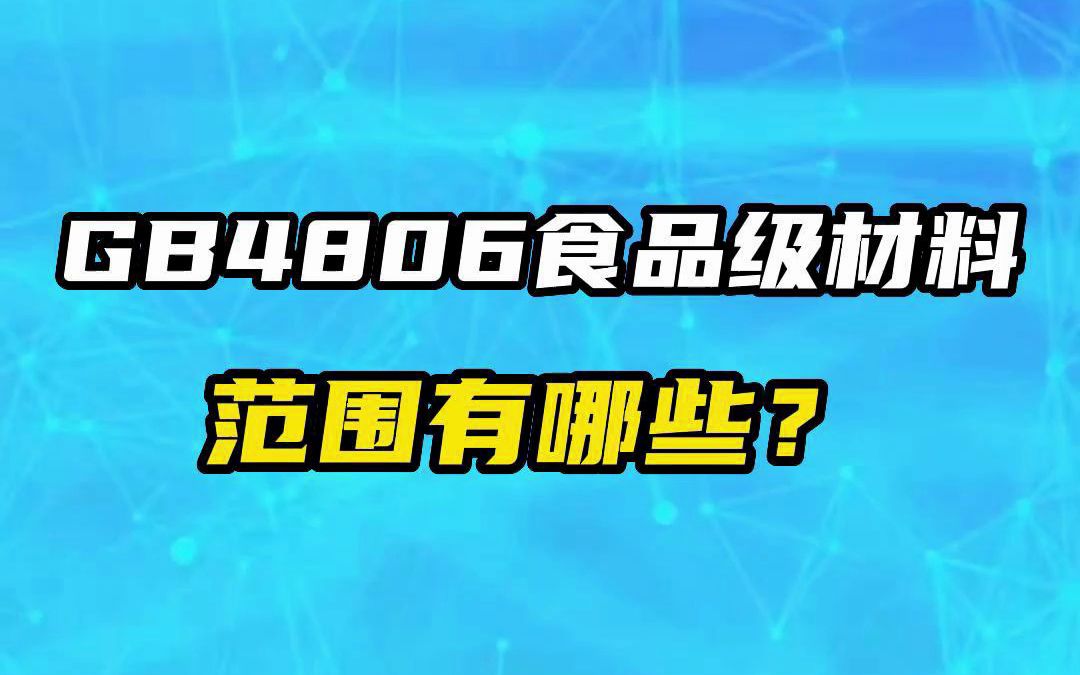 GB4806食品级材料

范围有哪些？